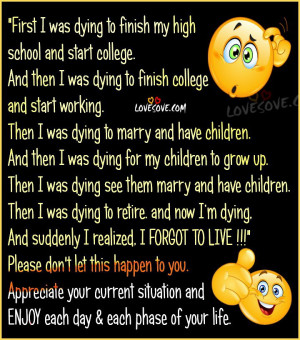 "First I was dying to finish my high school and start college.
And then I was dying to finish college and start working.
LOVESOVE.COM
LOVESOVE.C
Then I was dying to marry and have children.
And then I was dying for my children to grow up.
Then I was dying see them marry and have children.
Then I was dying to retire. and now I'm dying.
And suddenly I realized. I FORGOT TO LIVE !!!"
Please don't let this happen to you.
Appreciate your current situation and ENJOY each day & each phase of your life.